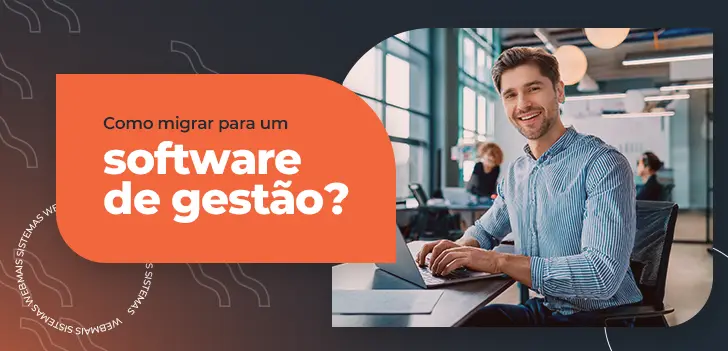 Como migrar para um

software de gestão?

WEBMAIS SISTEMAS WEBMAIS SISTEMAS